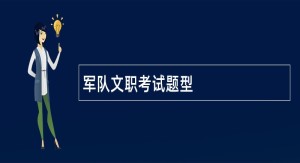 军队文职考试题型